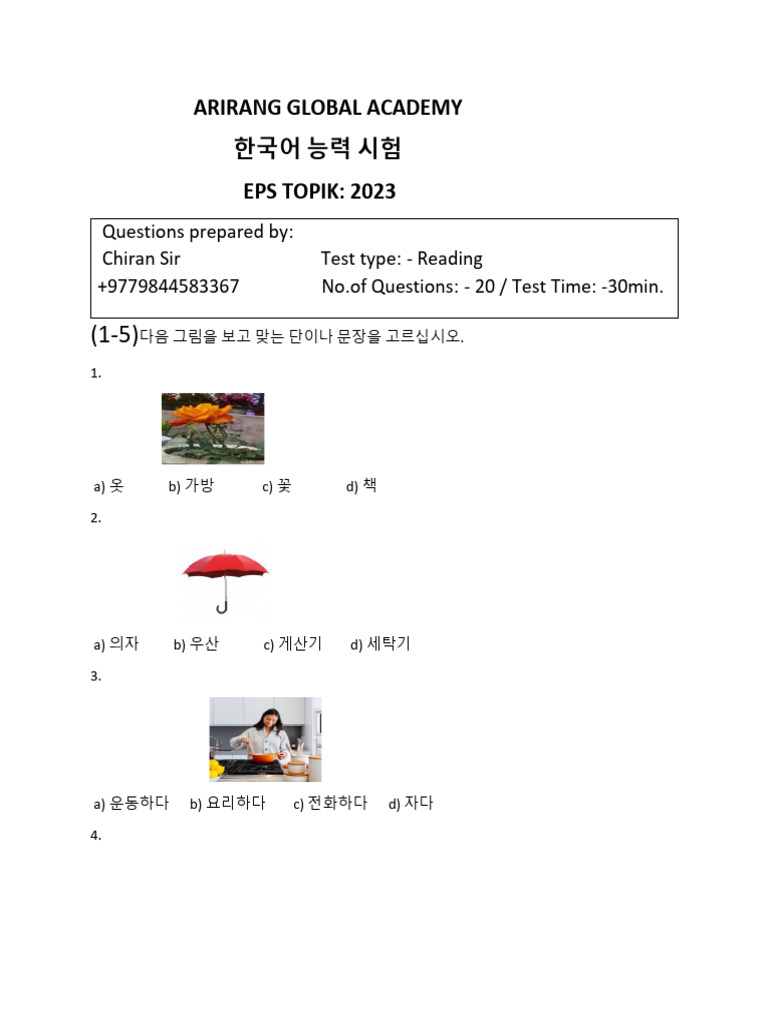 ARIRANG GLOBAL ACADEMY

한국어 능력 시험

EPS TOPIK: 2023

Questions prepared by:
Chiran Sir    Test type: - Reading
+9779844583367    No.of Questions: - 20 / Test Time: -30min.

(1-5)다음 그림을 보고 맞는 단이나 문장을 고르십시오.

1.

a) 옷 b) 가방 c) 꽃 d) 책

2.

a) 의자 b) 우산 c) 게산기 d) 세탁기

3.

a) 운동하다 b) 요리하다 c) 전화하다 d) 자다

4.